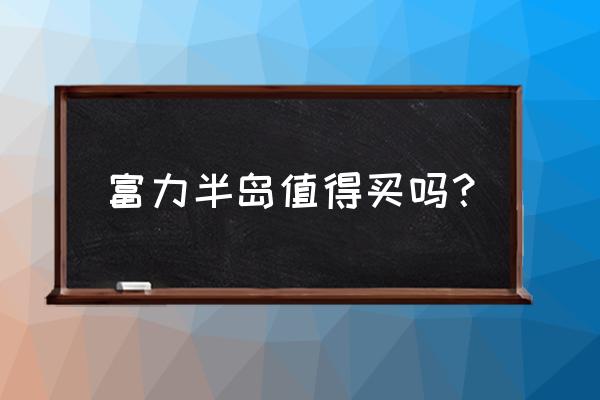 富力半岛值得买吗？